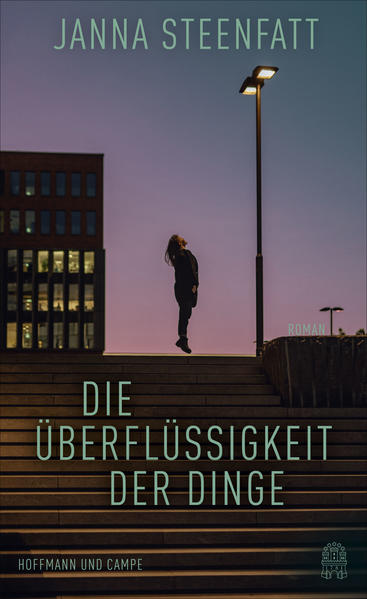 JANNA STEENFATT

ROMAN

DIE ÜBERFLÜSSIGKEIT DER DINGE

HOFFMANN UND CAMPE